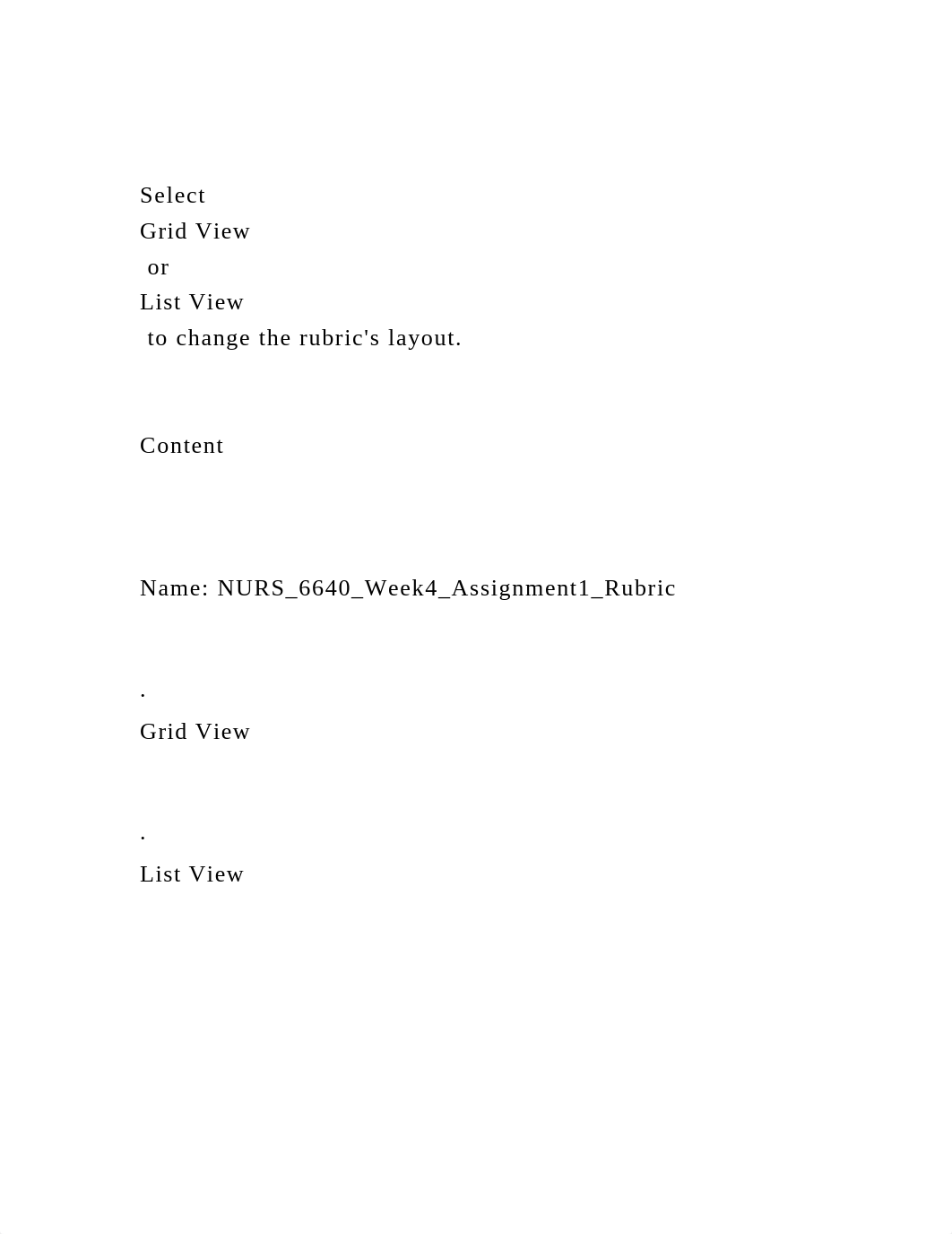 Select
Grid View
or
List View
to change the rubric's layout.

Content

Name: NURS_6640_Week4_Assignment1_Rubric

.
Grid View

.
List View